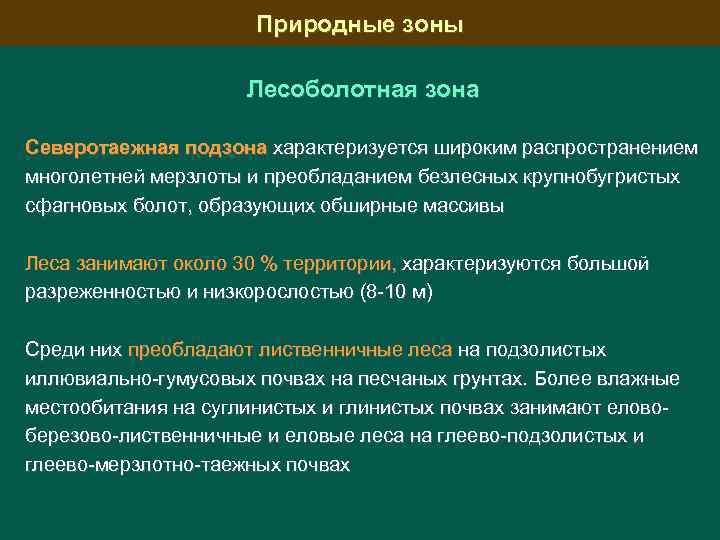 Природные зоны

Лесоболотная зона

Северотаежная подзона характеризуется широким распространением многолетней мерзлоты и преобладанием безлесных крупнобугристых сфагновых болот, образующих обширные массивы

Леса занимают около 30 % территории, характеризуются большой разреженностью и низкорослостью (8-10 м)

Среди них преобладают лиственничные леса на подзолистых иллювиально-гумусовых почвах на песчаных грунтах. Более влажные местообитания на суглинистых и глинистых почвах занимают елово-березово-лиственничные и еловые леса на глеево-подзолистых и глеево-мерзлотно-таежных почвах